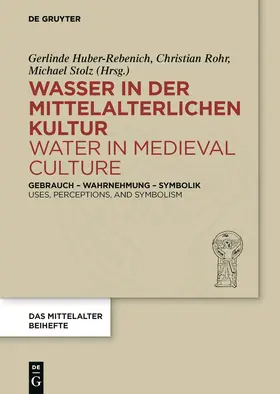 DE GRUYTER

Gerlinde Huber-Rebenich, Christian Rohr, Michael Stolz (Hrsg.)

WASSER IN DER MITTELALTERLICHEN KULTUR

WATER IN MEDIEVAL CULTURE

GEBRAUCH – WAHRNEHMUNG – SYMBOLIK

USES, PERCEPTIONS, AND SYMBOLISM

DAS MITTELALTER BEIHEFTE

DE G